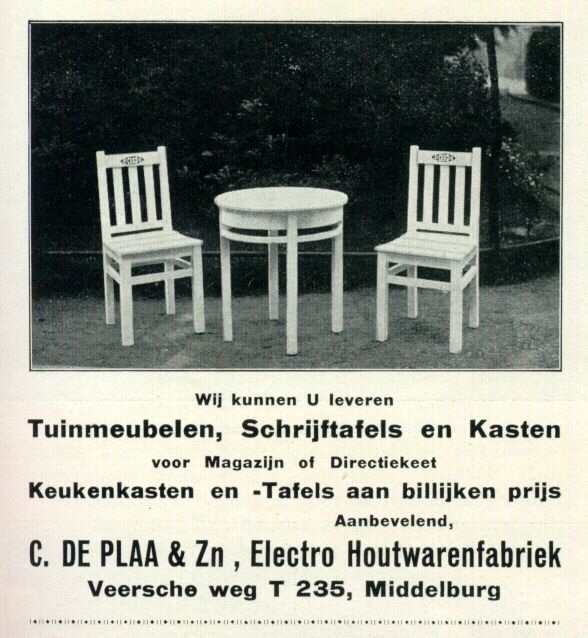 Wij kunnen U leveren

Tuinmeubelen, Schrijftafels en Kasten

voor Magazijn of Directiekeet

Keukenkasten en -Tafels aan billijken prijs

Aanbevelend,

C. DE PLAA & Zn , Electro Houtwarenfabriek

Veersche weg T 235, Middelburg